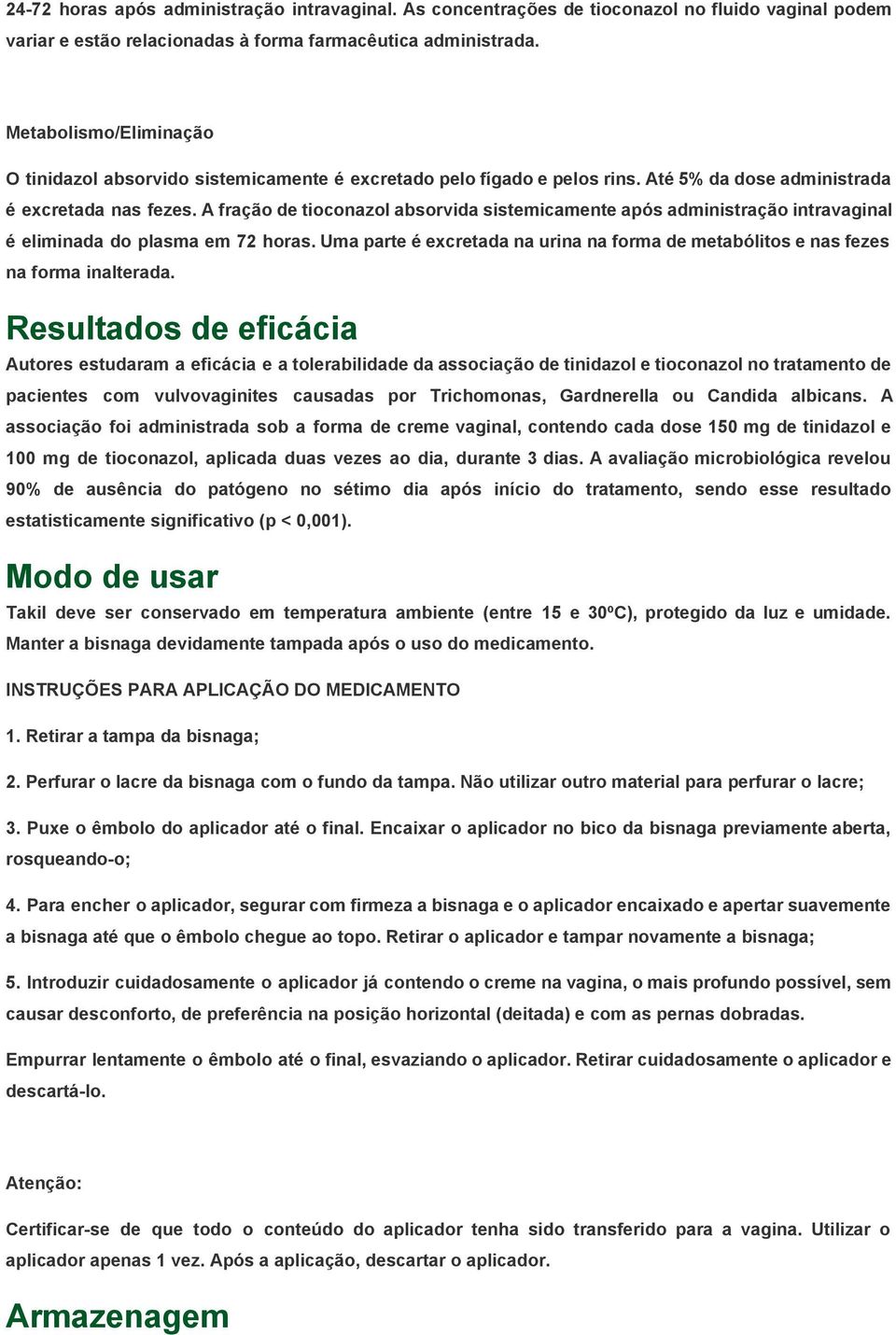 24-72 horas após administração intravaginal. As concentrações de tioconazol no fluido vaginal podem variar e estão relacionadas à forma farmacêutica administrada.

Metabolismo/Eliminação

O tinidazol absorvido sistemicamente é excretado pelo fígado e pelos rins. Até 5% da dose administrada é excretada nas fezes. A fração de tioconazol absorvida sistemicamente após administração intravaginal é eliminada do plasma em 72 horas. Uma parte é excretada na urina na forma de metabólitos e nas fezes na forma inalterada.

Resultados de eficácia

Autores estudaram a eficácia e a tolerabilidade da associação de tinidazol e tioconazol no tratamento de pacientes com vulvovaginites causadas por Trichomonas, Gardnerella ou Candida albicans. A associação foi administrada sob a forma de creme vaginal, contendo cada dose 150 mg de tinidazol e 100 mg de tioconazol, aplicada duas vezes ao dia, durante 3 dias. A avaliação microbiológica revelou 90% de ausência do patógeno no sétimo dia após início do tratamento, sendo esse resultado estatisticamente significativo (p < 0,001).

Modo de usar

Takil deve ser conservado em temperatura ambiente (entre 15 e 30ºC), protegido da luz e umidade. Manter a bisnaga devidamente tampada após o uso do medicamento.

INSTRUÇÕES PARA APLICAÇÃO DO MEDICAMENTO

1. Retirar a tampa da bisnaga;

2. Perfurar o lacre da bisnaga com o fundo da tampa. Não utilizar outro material para perfurar o lacre;

3. Puxe o êmbolo do aplicador até o final. Encaixar o aplicador no bico da bisnaga previamente aberta, rosqueando-o;

4. Para encher o aplicador, segurar com firmeza a bisnaga e o aplicador encaixado e apertar suavemente a bisnaga até que o êmbolo chegue ao topo. Retirar o aplicador e tampar novamente a bisnaga;

5. Introduzir cuidadosamente o aplicador já contendo o creme na vagina, o mais profundo possível, sem causar desconforto, de preferência na posição horizontal (deitada) e com as pernas dobradas.

Empurrar lentamente o êmbolo até o final, esvaziando o aplicador. Retirar cuidadosamente o aplicador e descartá-lo.

Atenção:

Certificar-se de que todo o conteúdo do aplicador tenha sido transferido para a vagina. Utilizar o aplicador apenas 1 vez. Após a aplicação, descartar o aplicador.

Armazenagem